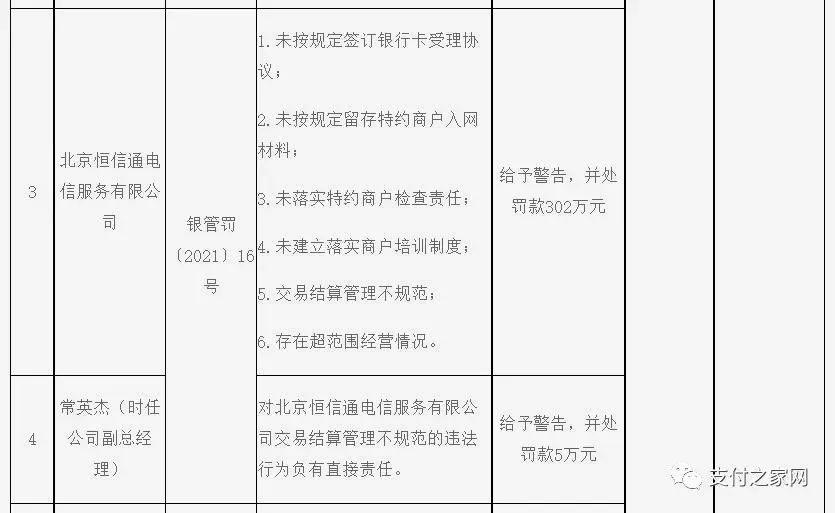 | 3 | 北京恒信通电信服务有限公司 | 银管罚〔2021〕16号 | 1. 未按规定签订银行卡受理协议；<br>2. 未按规定留存特约商户入网材料；<br>3. 未落实特约商户检查责任；<br>4. 未建立落实商户培训制度；<br>5. 交易结算管理不规范；<br>6. 存在超范围经营情况。 | 给予警告，并处罚款302万元 |
|---|---|---|---|---|
| 4 | 常英杰（时任公司副总经理） | | 对北京恒信通电信服务有限公司交易结算管理不规范的违法行为负有直接责任。 | 给予警告，并处罚款5万元 |

支付之家网